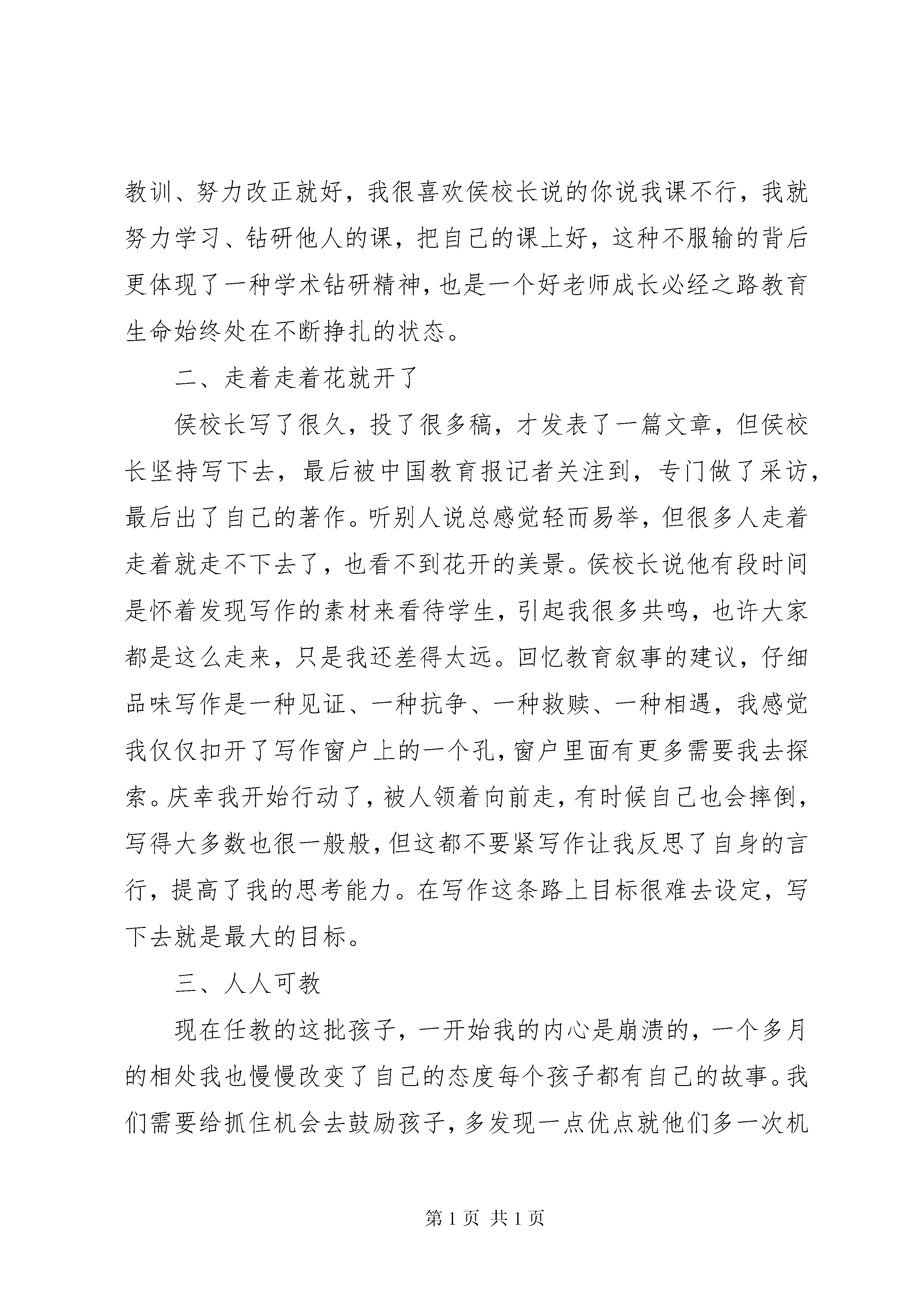 教训、努力改正就好，我很喜欢侯校长说的你说我课不行，我就努力学习、钻研他人的课，把自己的课上好，这种不服输的背后更体现了一种学术钻研精神，也是一个好老师成长必经之路教育生命始终处在不断挣扎的状态。

二、走着走着花就开了

侯校长写了很久，投了很多稿，才发表了一篇文章，但侯校长坚持写下去，最后被中国教育报记者关注到，专门做了采访，最后出了自己的著作。听别人说总感觉轻而易举，但很多人走着走着就走不下去了，也看不到花开的美景。侯校长说他有段时间是怀着发现写作的素材来看待学生，引起我很多共鸣，也许大家都是这么走来，只是我还差得太远。回忆教育叙事的建议，仔细品味写作是一种见证、一种抗争、一种救赎、一种相遇，我感觉我仅仅扣开了写作窗户上的一个孔，窗户里面有更多需要我去探索。庆幸我开始行动了，被人领着向前走，有时候自己也会摔倒，写得大多数也很一般般，但这都不要紧写作让我反思了自身的言行，提高了我的思考能力。在写作这条路上目标很难去设定，写下去就是最大的目标。

三、人人可教

现在任教的这批孩子，一开始我的内心是崩溃的，一个多月的相处我也慢慢改变了自己的态度每个孩子都有自己的故事。我们需要给抓住机会去鼓励孩子，多发现一点优点就他们多一次机

第 1 页 共 1 页